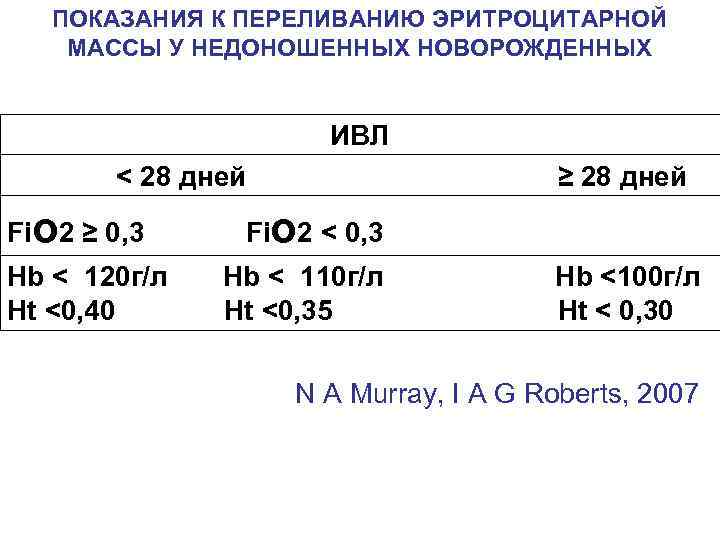 ПОКАЗАНИЯ К ПЕРЕЛИВАНИЮ ЭРИТРОЦИТАРНОЙ МАССЫ У НЕДОНОШЕННЫХ НОВОРОЖДЕННЫХ

| ИВЛ | | |
|---|---|---|
| < 28 дней | | ≥ 28 дней |
| FiO2 ≥ 0,3 | FiO2 < 0,3 | |
| Hb < 120г/л Ht <0,40 | Hb < 110г/л Ht <0,35 | Hb <100г/л Ht < 0,30 |

N A Murray, I A G Roberts, 2007